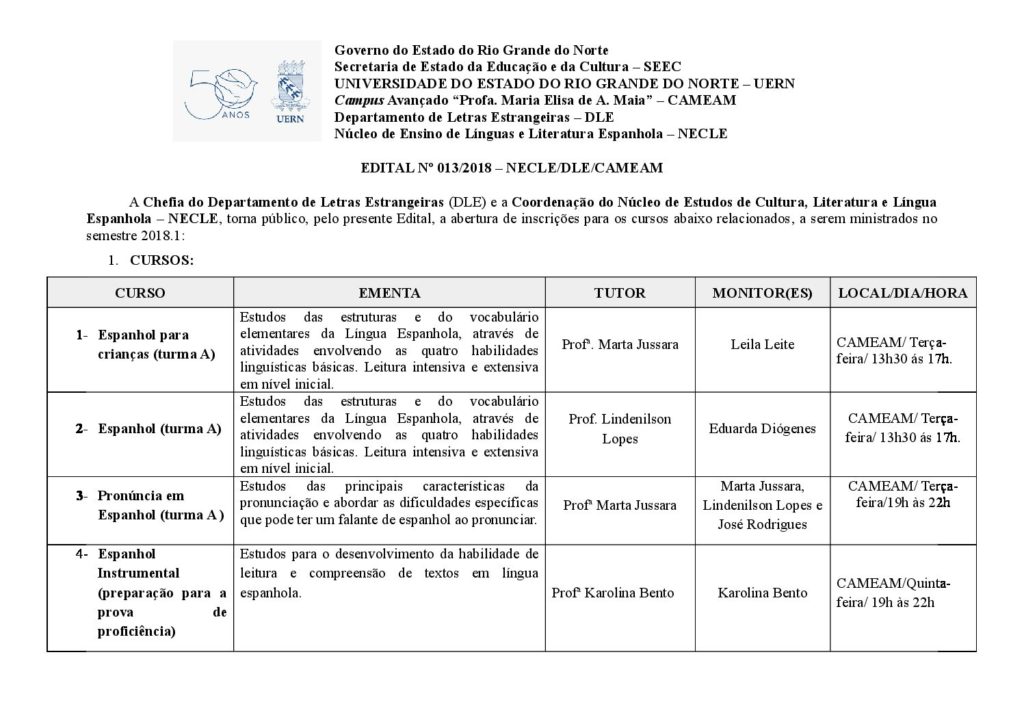 50 ANOS

UERN

Governo do Estado do Rio Grande do Norte
Secretaria de Estado da Educação e da Cultura – SEEC
UNIVERSIDADE DO ESTADO DO RIO GRANDE DO NORTE – UERN
Campus Avançado "Profa. Maria Elisa de A. Maia" – CAMEAM
Departamento de Letras Estrangeiras – DLE
Núcleo de Ensino de Línguas e Literatura Espanhola – NECLE

EDITAL Nº 013/2018 – NECLE/DLE/CAMEAM

A Chefia do Departamento de Letras Estrangeiras (DLE) e a Coordenação do Núcleo de Estudos de Cultura, Literatura e Língua Espanhola – NECLE, torna público, pelo presente Edital, a abertura de inscrições para os cursos abaixo relacionados, a serem ministrados no semestre 2018.1:

1. CURSOS:

| CURSO | EMENTA | TUTOR | MONITOR(ES) | LOCAL/DIA/HORA |
|---|---|---|---|---|
| 1- Espanhol para crianças (turma A) | Estudos das estruturas e do vocabulário elementares da Língua Espanhola, através de atividades envolvendo as quatro habilidades linguísticas básicas. Leitura intensiva e extensiva em nível inicial. | Profª. Marta Jussara | Leila Leite | CAMEAM/ Terça-feira/ 13h30 às 17h. |
| 2- Espanhol (turma A) | Estudos das estruturas e do vocabulário elementares da Língua Espanhola, através de atividades envolvendo as quatro habilidades linguísticas básicas. Leitura intensiva e extensiva em nível inicial. | Prof. Lindenilson Lopes | Eduarda Diógenes | CAMEAM/ Terça-feira/ 13h30 às 17h. |
| 3- Pronúncia em Espanhol (turma A ) | Estudos das principais características da pronunciação e abordar as dificuldades específicas que pode ter um falante de espanhol ao pronunciar. | Profª Marta Jussara | Marta Jussara, Lindenilson Lopes e José Rodrigues | CAMEAM/ Terça-feira/19h às 22h |
| 4- Espanhol Instrumental (preparação para a prova de proficiência) | Estudos para o desenvolvimento da habilidade de leitura e compreensão de textos em língua espanhola. | Profª Karolina Bento | Karolina Bento | CAMEAM/Quinta-feira/ 19h às 22h |